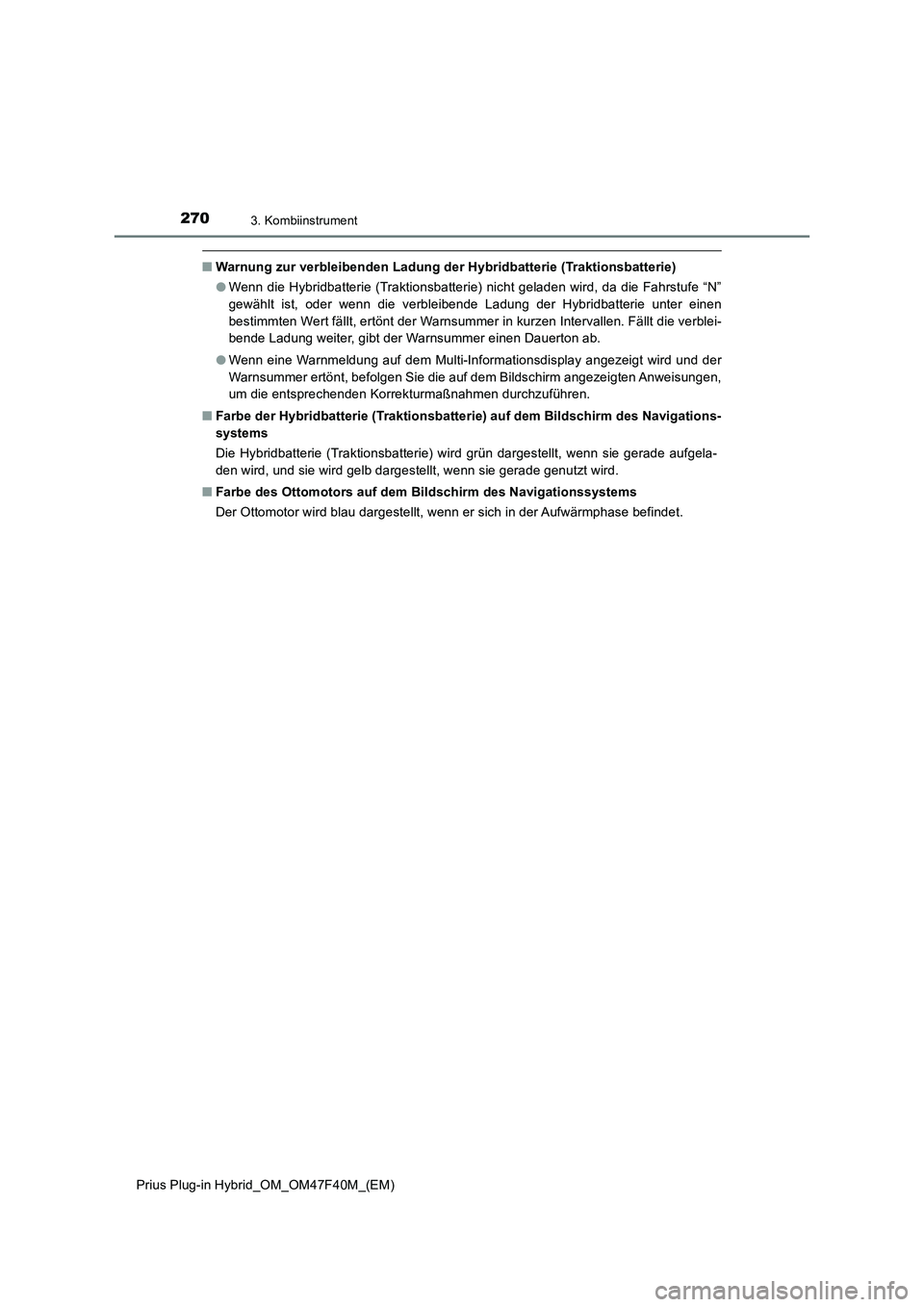 270
3. Kombiinstrument

■ Warnung zur verbleibenden Ladung der Hybridbatterie (Traktionsbatterie)

● Wenn die Hybridbatterie (Traktionsbatterie) nicht geladen wird, da die Fahrstufe “N” gewählt ist, oder wenn die verbleibende Ladung der Hybridbatterie unter einen bestimmten Wert fällt, ertönt der Warnsummer in kurzen Intervallen. Fällt die verbleibende Ladung weiter, gibt der Warnsummer einen Dauerton ab.

● Wenn eine Warnmeldung auf dem Multi-Informationsdisplay angezeigt wird und der Warnsummer ertönt, befolgen Sie die auf dem Bildschirm angezeigten Anweisungen, um die entsprechenden Korrekturmaßnahmen durchzuführen.

■ Farbe der Hybridbatterie (Traktionsbatterie) auf dem Bildschirm des Navigationssystems

Die Hybridbatterie (Traktionsbatterie) wird grün dargestellt, wenn sie gerade aufgeladen wird, und sie wird gelb dargestellt, wenn sie gerade genutzt wird.

■ Farbe des Ottomotors auf dem Bildschirm des Navigationssystems

Der Ottomotor wird blau dargestellt, wenn er sich in der Aufwärmphase befindet.

Prius Plug-in Hybrid_OM_OM47F40M_(EM)

carmanualsonline.info